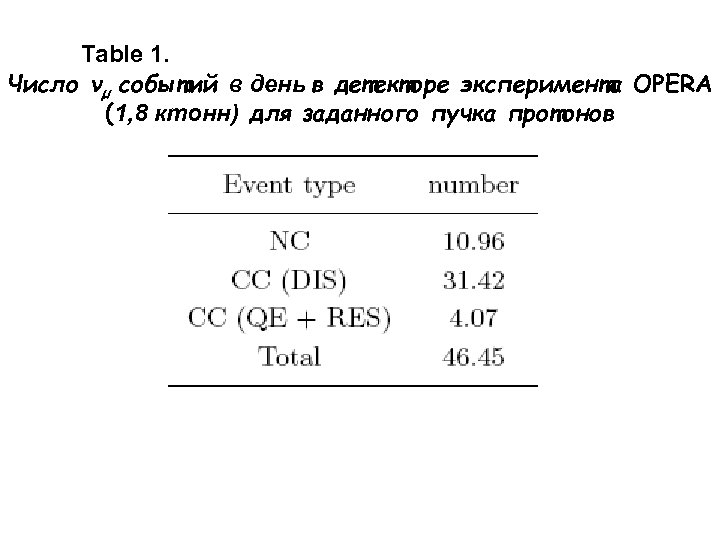 Table 1.
Число $\nu_\mu$ событий в день в детекторе эксперимента OPERA (1,8 ктонн) для заданного пучка протонов

| Event type | number |
|---|---|
| NC | 10.96 |
| CC (DIS) | 31.42 |
| CC (QE + RES) | 4.07 |
| Total | 46.45 |